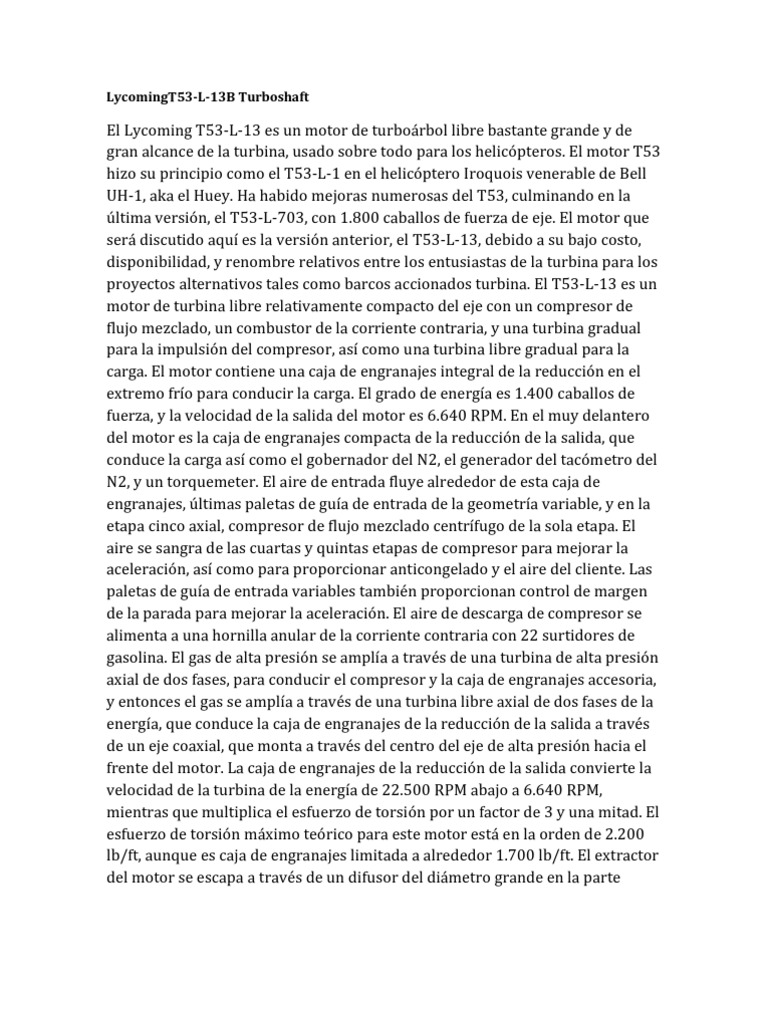 LycomingT53-L-13B Turboshaft

El Lycoming T53-L-13 es un motor de turboárbol libre bastante grande y de gran alcance de la turbina, usado sobre todo para los helicópteros. El motor T53 hizo su principio como el T53-L-1 en el helicóptero Iroquois venerable de Bell UH-1, aka el Huey. Ha habido mejoras numerosas del T53, culminando en la última versión, el T53-L-703, con 1.800 caballos de fuerza de eje. El motor que será discutido aquí es la versión anterior, el T53-L-13, debido a su bajo costo, disponibilidad, y renombre relativos entre los entusiastas de la turbina para los proyectos alternativos tales como barcos accionados turbina. El T53-L-13 es un motor de turbina libre relativamente compacto del eje con un compresor de flujo mezclado, un combustor de la corriente contraria, y una turbina gradual para la impulsión del compresor, así como una turbina libre gradual para la carga. El motor contiene una caja de engranajes integral de la reducción en el extremo frío para conducir la carga. El grado de energía es 1.400 caballos de fuerza, y la velocidad de la salida del motor es 6.640 RPM. En el muy delantero del motor es la caja de engranajes compacta de la reducción de la salida, que conduce la carga así como el gobernador del N2, el generador del tacómetro del N2, y un torquemeter. El aire de entrada fluye alrededor de esta caja de engranajes, últimas paletas de guía de entrada de la geometría variable, y en la etapa cinco axial, compresor de flujo mezclado centrífugo de la sola etapa. El aire se sangra de las cuartas y quintas etapas de compresor para mejorar la aceleración, así como para proporcionar anticongelado y el aire del cliente. Las paletas de guía de entrada variables también proporcionan control de margen de la parada para mejorar la aceleración. El aire de descarga de compresor se alimenta a una hornilla anular de la corriente contraria con 22 surtidores de gasolina. El gas de alta presión se amplía a través de una turbina de alta presión axial de dos fases, para conducir el compresor y la caja de engranajes accesoria, y entonces el gas se amplía a través de una turbina libre axial de dos fases de la energía, que conduce la caja de engranajes de la reducción de la salida a través de un eje coaxial, que monta a través del centro del eje de alta presión hacia el frente del motor. La caja de engranajes de la reducción de la salida convierte la velocidad de la turbina de la energía de 22.500 RPM abajo a 6.640 RPM, mientras que multiplica el esfuerzo de torsión por un factor de 3 y una mitad. El esfuerzo de torsión máximo teórico para este motor está en la orden de 2.200 lb/ft, aunque es caja de engranajes limitada a alrededor 1.700 lb/ft. El extractor del motor se escapa a través de un difusor del diámetro grande en la parte